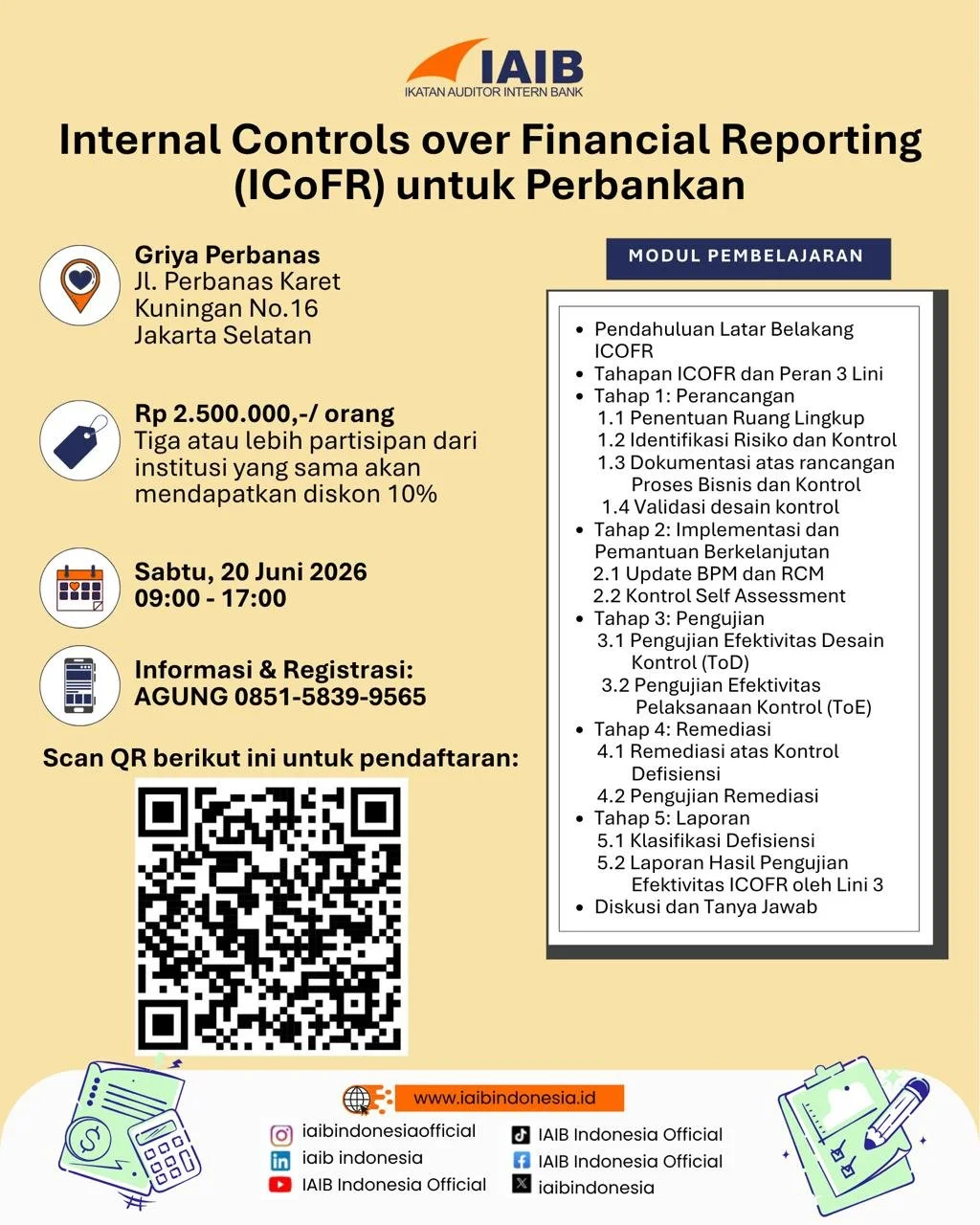 IAIB
IKATAN AUDITOR INTERN BANK

Internal Controls over Financial Reporting (ICoFR) untuk Perbankan

Griya Perbanas
Jl. Perbanas Karet Kuningan No.16
Jakarta Selatan

Rp 2.500.000,-/ orang
Tiga atau lebih partisipan dari institusi yang sama akan mendapatkan diskon 10%

Sabtu, 20 Juni 2026
09:00 - 17:00

Informasi & Registrasi:
AGUNG 0851-5839-9565

Scan QR berikut ini untuk pendaftaran:

MODUL PEMBELAJARAN

- Pendahuluan Latar Belakang ICOFR
- Tahapan ICOFR dan Peran 3 Lini
- Tahap 1: Perancangan
  1.1 Penentuan Ruang Lingkup
  1.2 Identifikasi Risiko dan Kontrol
  1.3 Dokumentasi atas rancangan Proses Bisnis dan Kontrol
  1.4 Validasi desain kontrol
- Tahap 2: Implementasi dan Pemantuan Berkelanjutan
  2.1 Update BPM dan RCM
  2.2 Kontrol Self Assessment
- Tahap 3: Pengujian
  3.1 Pengujian Efektivitas Desain Kontrol (ToD)
  3.2 Pengujian Efektivitas Pelaksanaan Kontrol (ToE)
- Tahap 4: Remediasi
  4.1 Remediasi atas Kontrol Defisiensi
  4.2 Pengujian Remediasi
- Tahap 5: Laporan
  5.1 Klasifikasi Defisiensi
  5.2 Laporan Hasil Pengujian Efektivitas ICOFR oleh Lini 3
- Diskusi dan Tanya Jawab

www.iaibindonesia.id

iaibindonesiaofficial
iaib indonesia
IAIB Indonesia Official

IAIB Indonesia Official
IAIB Indonesia Official
iaibindonesia